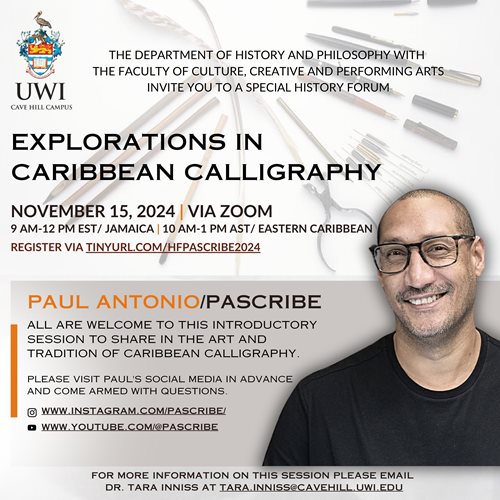 UWI
CAVE HILL CAMPUS

THE DEPARTMENT OF HISTORY AND PHILOSOPHY WITH THE FACULTY OF CULTURE, CREATIVE AND PERFORMING ARTS INVITE YOU TO A SPECIAL HISTORY FORUM

EXPLORATIONS IN CARIBBEAN CALLIGRAPHY

NOVEMBER 15, 2024 | VIA ZOOM
9 AM-12 PM EST/ JAMAICA | 10 AM-1 PM AST/ EASTERN CARIBBEAN
REGISTER VIA TINYURL.COM/HFPASCRIBE2024

PAUL ANTONIO/PASCRIBE

ALL ARE WELCOME TO THIS INTRODUCTORY SESSION TO SHARE IN THE ART AND TRADITION OF CARIBBEAN CALLIGRAPHY.

PLEASE VISIT PAUL'S SOCIAL MEDIA IN ADVANCE AND COME ARMED WITH QUESTIONS.

WWW.INSTAGRAM.COM/PASCRIBE/
WWW.YOUTUBE.COM/@PASCRIBE

FOR MORE INFORMATION ON THIS SESSION PLEASE EMAIL DR. TARA INNISS AT TARA.INNISS@CAVEHILL.UWI.EDU